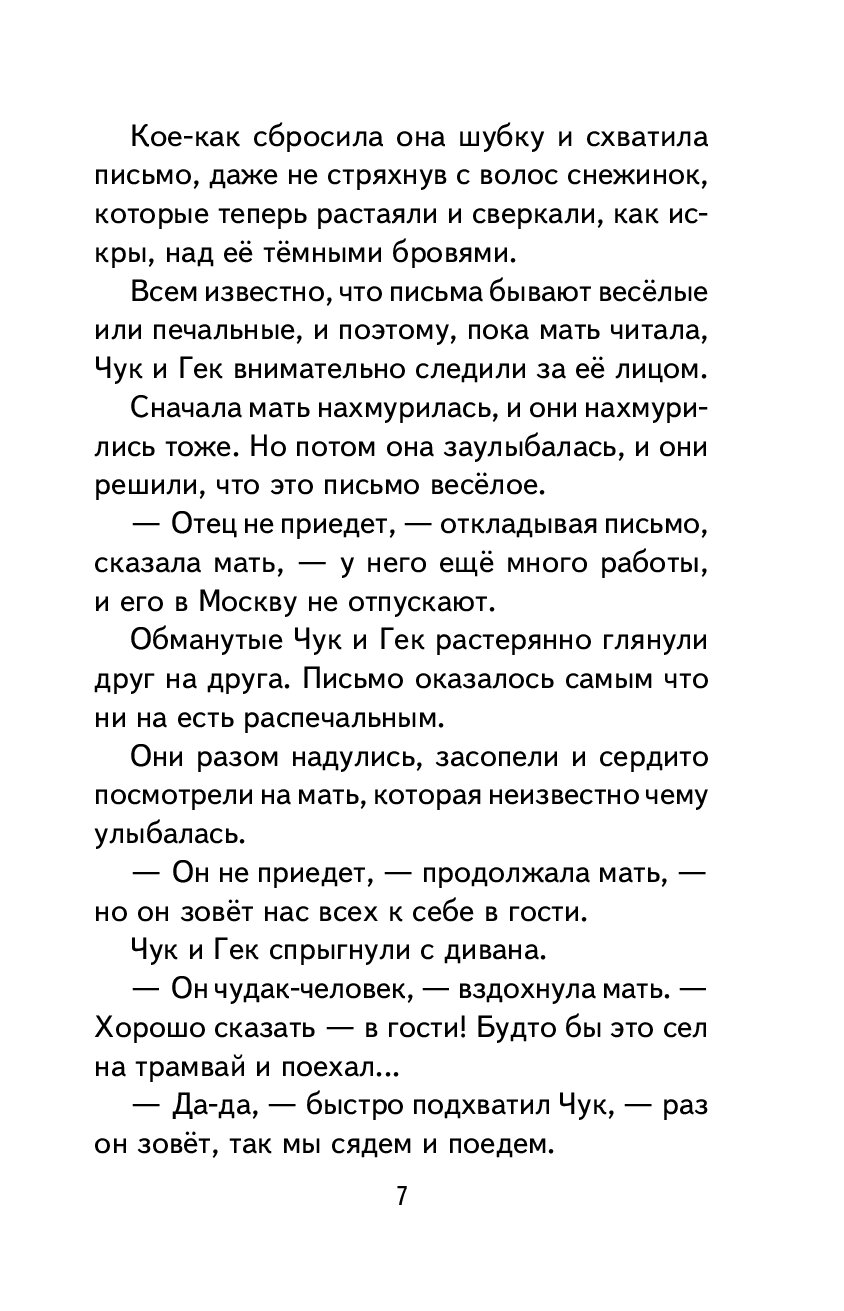 Кое-как сбросила она шубку и схватила письмо, даже не стряхнув с волос снежинок, которые теперь растаяли и сверкали, как искры, над её тёмными бровями.

Всем известно, что письма бывают весёлые или печальные, и поэтому, пока мать читала, Чук и Гек внимательно следили за её лицом.

Сначала мать нахмурилась, и они нахмурились тоже. Но потом она заулыбалась, и они решили, что это письмо весёлое.

— Отец не приедет, — откладывая письмо, сказала мать, — у него ещё много работы, и его в Москву не отпускают.

Обманутые Чук и Гек растерянно глянули друг на друга. Письмо оказалось самым что ни на есть распечальным.

Они разом надулись, засопели и сердито посмотрели на мать, которая неизвестно чему улыбалась.

— Он не приедет, — продолжала мать, — но он зовёт нас всех к себе в гости.

Чук и Гек спрыгнули с дивана.

— Он чудак-человек, — вздохнула мать. — Хорошо сказать — в гости! Будто бы это сел на трамвай и поехал...

— Да-да, — быстро подхватил Чук, — раз он зовёт, так мы сядем и поедем.

7